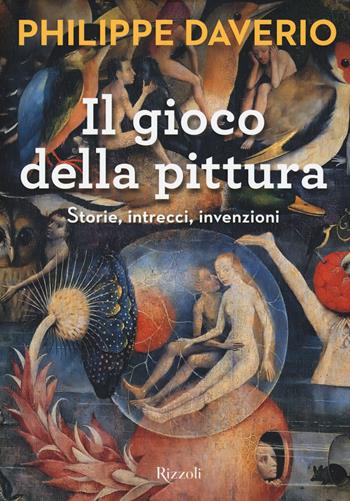 PHILIPPE DAVERIO

Il gioco della pittura

Storie, intrecci, invenzioni

Rizzoli